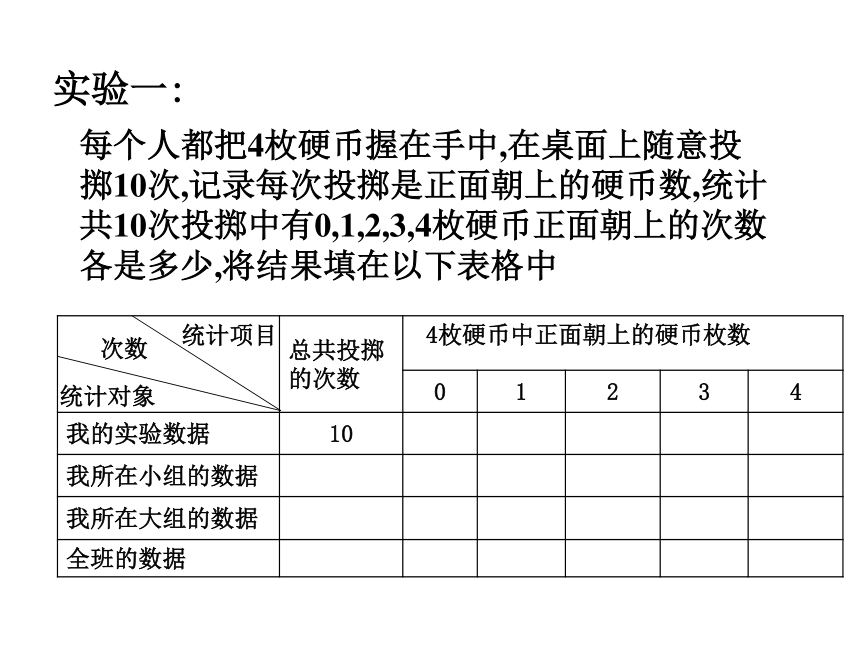 实验一：

每个人都把4枚硬币握在手中,在桌面上随意投掷10次,记录每次投掷是正面朝上的硬币数,统计共10次投掷中有0,1,2,3,4枚硬币正面朝上的次数各是多少,将结果填在以下表格中

| 统计项目 次数 统计对象 | 总共投掷的次数 | 4枚硬币中正面朝上的硬币枚数 | | | | |
|---|---|---|---|---|---|---|
| | | 0 | 1 | 2 | 3 | 4 |
| 我的实验数据 | 10 | | | | | |
| 我所在小组的数据 | | | | | | |
| 我所在大组的数据 | | | | | | |
| 全班的数据 | | | | | | |